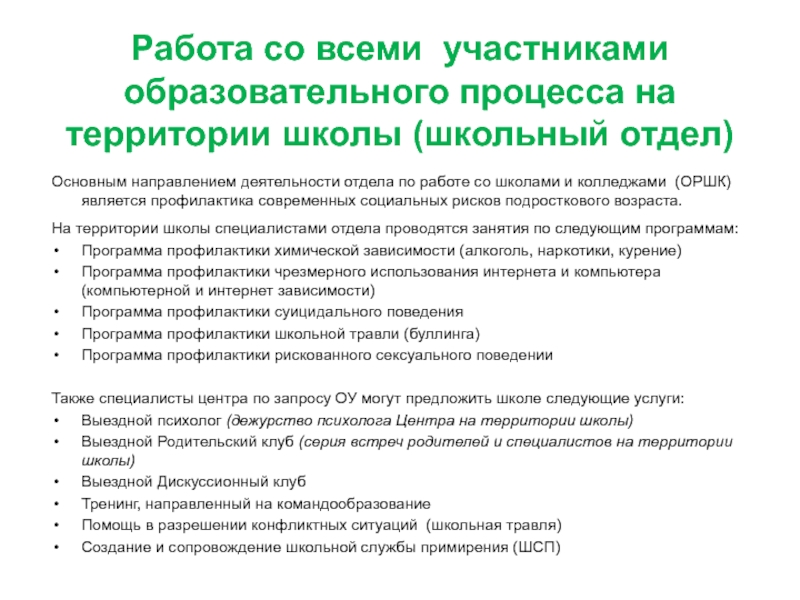 Работа со всеми участниками образовательного процесса на территории школы (школьный отдел)

Основным направлением деятельности отдела по работе со школами и колледжами (ОРШК) является профилактика современных социальных рисков подросткового возраста.

На территории школы специалистами отдела проводятся занятия по следующим программам:
• Программа профилактики химической зависимости (алкоголь, наркотики, курение)
• Программа профилактики чрезмерного использования интернета и компьютера (компьютерной и интернет зависимости)
• Программа профилактики суицидального поведения
• Программа профилактики школьной травли (буллинга)
• Программа профилактики рискованного сексуального поведении

Также специалисты центра по запросу ОУ могут предложить школе следующие услуги:
• Выездной психолог (дежурство психолога Центра на территории школы)
• Выездной Родительский клуб (серия встреч родителей и специалистов на территории школы)
• Выездной Дискуссионный клуб
• Тренинг, направленный на командообразование
• Помощь в разрешении конфликтных ситуаций (школьная травля)
• Создание и сопровождение школьной службы примирения (ШСП)